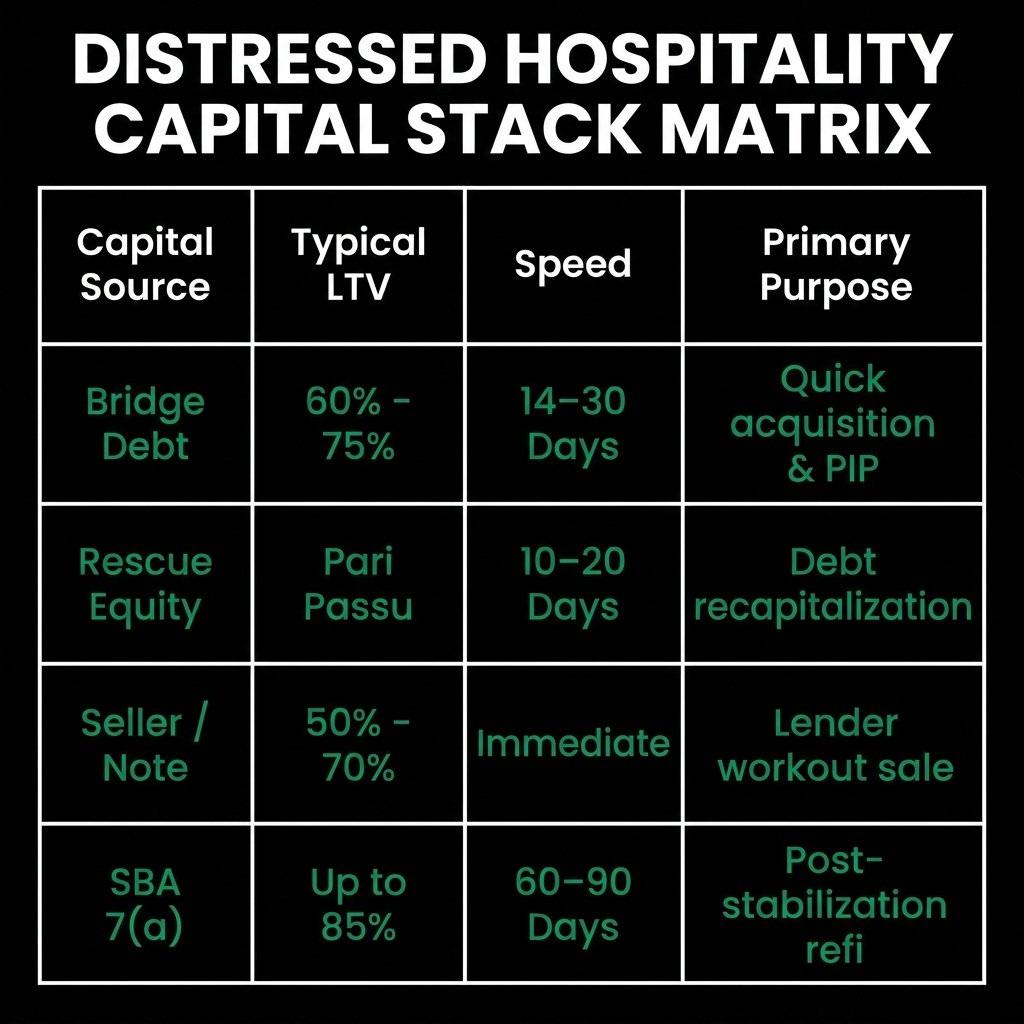 DISTRESSED HOSPITALITY CAPITAL STACK MATRIX

| Capital Source | Typical LTV | Speed | Primary Purpose |
|---|---|---|---|
| Bridge Debt | 60% - 75% | 14–30 Days | Quick acquisition & PIP |
| Rescue Equity | Pari Passu | 10–20 Days | Debt recapitalization |
| Seller / Note | 50% - 70% | Immediate | Lender workout sale |
| SBA 7(a) | Up to 85% | 60–90 Days | Post-stabilization refi |